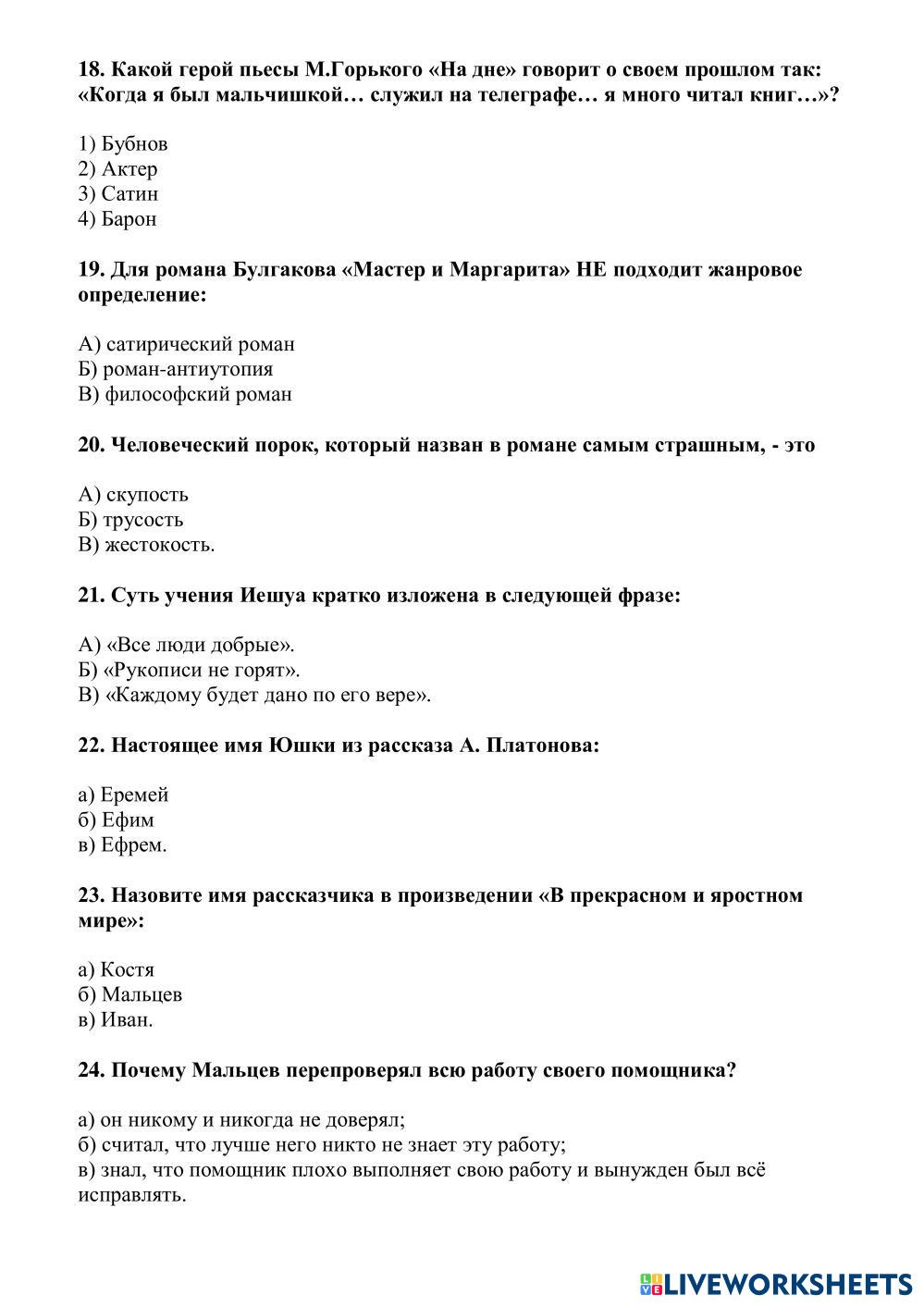 18. Какой герой пьесы М.Горького «На дне» говорит о своем прошлом так: «Когда я был мальчишкой… служил на телеграфе… я много читал книг…»?

1) Бубнов
2) Актер
3) Сатин
4) Барон

19. Для романа Булгакова «Мастер и Маргарита» НЕ подходит жанровое определение:

А) сатирический роман
Б) роман-антиутопия
В) философский роман

20. Человеческий порок, который назван в романе самым страшным, - это

А) скупость
Б) трусость
В) жестокость.

21. Суть учения Иешуа кратко изложена в следующей фразе:

А) «Все люди добрые».
Б) «Рукописи не горят».
В) «Каждому будет дано по его вере».

22. Настоящее имя Юшки из рассказа А. Платонова:

а) Еремей
б) Ефим
в) Ефрем.

23. Назовите имя рассказчика в произведении «В прекрасном и яростном мире»:

а) Костя
б) Мальцев
в) Иван.

24. Почему Мальцев перепроверял всю работу своего помощника?

а) он никому и никогда не доверял;
б) считал, что лучше него никто не знает эту работу;
в) знал, что помощник плохо выполняет свою работу и вынужден был всё исправлять.

LIVEWORKSHEETS